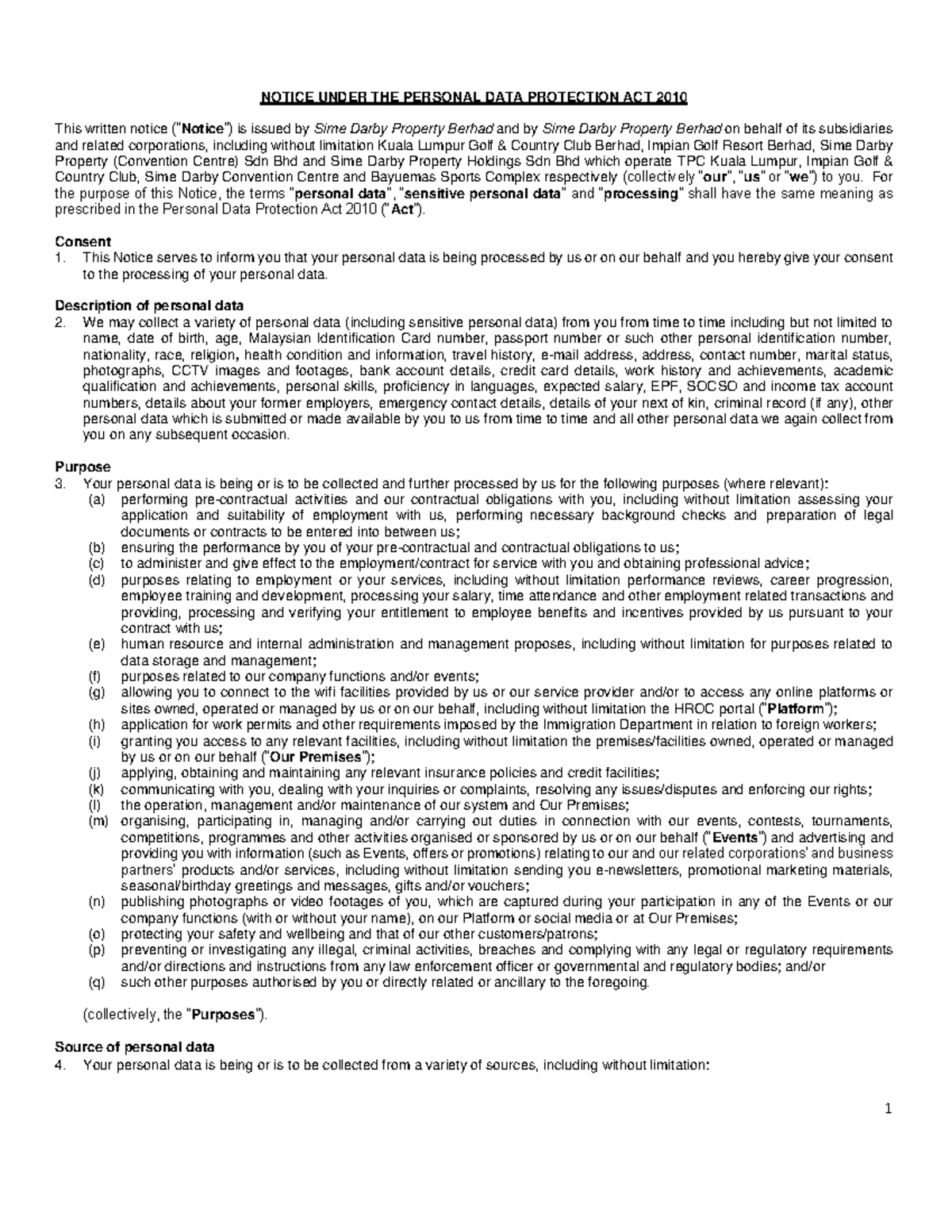 NOTICE UNDER THE PERSONAL DATA PROTECTION ACT 2010

This written notice ("Notice") is issued by Sime Darby Property Berhad and by Sime Darby Property Berhad on behalf of its subsidiaries and related corporations, including without limitation Kuala Lumpur Golf & Country Club Berhad, Impian Golf Resort Berhad, Sime Darby Property (Convention Centre) Sdn Bhd and Sime Darby Property Holdings Sdn Bhd which operate TPC Kuala Lumpur, Impian Golf & Country Club, Sime Darby Convention Centre and Bayuemas Sports Complex respectively (collectively "our", "us" or "we") to you. For the purpose of this Notice, the terms "personal data", "sensitive personal data" and "processing" shall have the same meaning as prescribed in the Personal Data Protection Act 2010 ("Act").

Consent
1. This Notice serves to inform you that your personal data is being processed by us or on our behalf and you hereby give your consent to the processing of your personal data.

Description of personal data
2. We may collect a variety of personal data (including sensitive personal data) from you from time to time including but not limited to name, date of birth, age, Malaysian Identification Card number, passport number or such other personal identification number, nationality, race, religion, health condition and information, travel history, e-mail address, address, contact number, marital status, photographs, CCTV images and footages, bank account details, credit card details, work history and achievements, academic qualification and achievements, personal skills, proficiency in languages, expected salary, EPF, SOCSO and income tax account numbers, details about your former employers, emergency contact details, details of your next of kin, criminal record (if any), other personal data which is submitted or made available by you to us from time to time and all other personal data we again collect from you on any subsequent occasion.

Purpose
3. Your personal data is being or is to be collected and further processed by us for the following purposes (where relevant):
(a) performing pre-contractual activities and our contractual obligations with you, including without limitation assessing your application and suitability of employment with us, performing necessary background checks and preparation of legal documents or contracts to be entered into between us;
(b) ensuring the performance by you of your pre-contractual and contractual obligations to us;
(c) to administer and give effect to the employment/contract for service with you and obtaining professional advice;
(d) purposes relating to employment or your services, including without limitation performance reviews, career progression, employee training and development, processing your salary, time attendance and other employment related transactions and providing, processing and verifying your entitlement to employee benefits and incentives provided by us pursuant to your contract with us;
(e) human resource and internal administration and management proposes, including without limitation for purposes related to data storage and management;
(f) purposes related to our company functions and/or events;
(g) allowing you to connect to the wifi facilities provided by us or our service provider and/or to access any online platforms or sites owned, operated or managed by us or on our behalf, including without limitation the HROC portal ("Platform");
(h) application for work permits and other requirements imposed by the Immigration Department in relation to foreign workers;
(i) granting you access to any relevant facilities, including without limitation the premises/facilities owned, operated or managed by us or on our behalf ("Our Premises");
(j) applying, obtaining and maintaining any relevant insurance policies and credit facilities;
(k) communicating with you, dealing with your inquiries or complaints, resolving any issues/disputes and enforcing our rights;
(l) the operation, management and/or maintenance of our system and Our Premises;
(m) organising, participating in, managing and/or carrying out duties in connection with our events, contests, tournaments, competitions, programmes and other activities organised or sponsored by us or on our behalf ("Events") and advertising and providing you with information (such as Events, offers or promotions) relating to our and our related corporations' and business partners' products and/or services, including without limitation sending you e-newsletters, promotional marketing materials, seasonal/birthday greetings and messages, gifts and/or vouchers;
(n) publishing photographs or video footages of you, which are captured during your participation in any of the Events or our company functions (with or without your name), on our Platform or social media or at Our Premises;
(o) protecting your safety and wellbeing and that of our other customers/patrons;
(p) preventing or investigating any illegal, criminal activities, breaches and complying with any legal or regulatory requirements and/or directions and instructions from any law enforcement officer or governmental and regulatory bodies; and/or
(q) such other purposes authorised by you or directly related or ancillary to the foregoing.

(collectively, the "Purposes").

Source of personal data
4. Your personal data is being or is to be collected from a variety of sources, including without limitation:

1